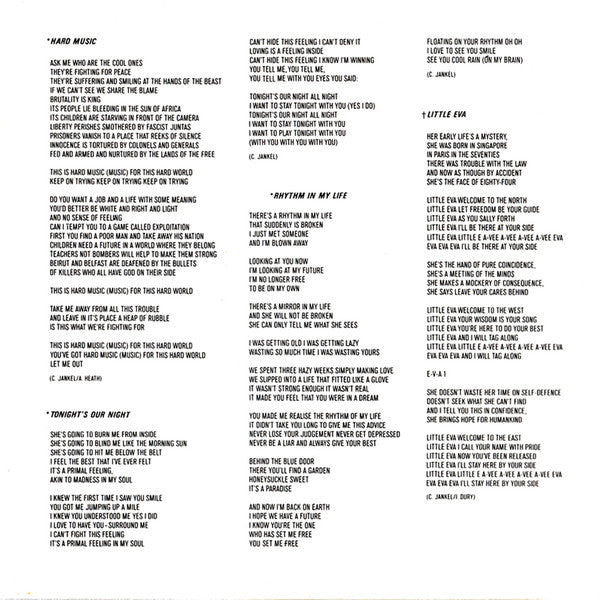 *HARD MUSIC

ASK ME WHO ARE THE COOL ONES
THEY'RE FIGHTING FOR PEACE
THEY'RE SUFFERING AND SMILING AT THE HANDS OF THE BEAST
IF WE CAN'T SEE WE SHARE THE BLAME
BRUTALITY IS KING
ITS PEOPLE LIE BLEEDING IN THE SUN OF AFRICA
ITS CHILDREN ARE STARVING IN FRONT OF THE CAMERA
LIBERTY PERISHES SMOTHERED BY FASCIST JUNTAS
PRISONERS VANISH TO A PLACE THAT REEKS OF SILENCE
INNOCENCE IS TORTURED BY COLONELS AND GENERALS
FED AND ARMED AND NURTURED BY THE LANDS OF THE FREE

THIS IS HARD MUSIC (MUSIC) FOR THIS HARD WORLD
KEEP ON TRYING KEEP ON TRYING KEEP ON TRYING

DO YOU WANT A JOB AND A LIFE WITH SOME MEANING
YOU'D BETTER BE WHITE AND RIGHT AND LIGHT
AND NO SENSE OF FEELING
CAN I TEMPT YOU TO A GAME CALLED EXPLOITATION
FIRST YOU FIND A POOR MAN AND TAKE AWAY HIS NATION
CHILDREN NEED A FUTURE IN A WORLD WHERE THEY BELONG
TEACHERS NOT BOMBERS WILL HELP TO MAKE THEM STRONG
BEIRUT AND BELFAST ARE DEAFENED BY THE BULLETS
OF KILLERS WHO ALL HAVE GOD ON THEIR SIDE

THIS IS HARD MUSIC (MUSIC) FOR THIS HARD WORLD

TAKE ME AWAY FROM ALL THIS TROUBLE
AND LEAVE IN IT'S PLACE A HEAP OF RUBBLE
IS THIS WHAT WE'RE FIGHTING FOR

THIS IS HARD MUSIC (MUSIC) FOR THIS HARD WORLD
YOU'VE GOT HARD MUSIC (MUSIC) FOR THIS HARD WORLD
LET ME OUT

(C. JANKEL/A. HEATH)

*TONIGHT'S OUR NIGHT

SHE'S GOING TO BURN ME FROM INSIDE
SHE'S GOING TO BLIND ME LIKE THE MORNING SUN
SHE'S GOING TO HIT ME BELOW THE BELT
I FEEL THE BEST THAT I'VE EVER FELT
IT'S A PRIMAL FEELING,
AKIN TO MADNESS IN MY SOUL

I KNEW THE FIRST TIME I SAW YOU SMILE
YOU GOT ME JUMPING UP A MILE
I KNEW YOU UNDERSTOOD ME YES I DID
I LOVE TO HAVE YOU - SURROUND ME
I CAN'T FIGHT THIS FEELING
IT'S A PRIMAL FEELING IN MY SOUL

CAN'T HIDE THIS FEELING I CAN'T DENY IT
LOVING IS A FEELING INSIDE
CAN'T HIDE THIS FEELING I KNOW I'M WINNING
YOU TELL ME, YOU TELL ME,
YOU TELL ME WITH YOU EYES YOU SAID:

TONIGHT'S OUR NIGHT ALL NIGHT
I WANT TO STAY TONIGHT WITH YOU (YES I DO)
TONIGHT'S OUR NIGHT ALL NIGHT
I WANT TO STAY TONIGHT WITH YOU
I WANT TO PLAY TONIGHT WITH YOU
(WITH YOU WITH YOU WITH YOU)

(C. JANKEL)

*RHYTHM IN MY LIFE

THERE'S A RHYTHM IN MY LIFE
THAT SUDDENLY IS BROKEN
I JUST MET SOMEONE
AND I'M BLOWN AWAY

LOOKING AT YOU NOW
I'M LOOKING AT MY FUTURE
I'M NO LONGER FREE
TO BE ON MY OWN

THERE'S A MIRROR IN MY LIFE
AND SHE WILL NOT BE BROKEN
SHE CAN ONLY TELL ME WHAT SHE SEES

I WAS GETTING OLD I WAS GETTING LAZY
WASTING SO MUCH TIME I WAS WASTING YOURS

WE SPENT THREE HAZY WEEKS SIMPLY MAKING LOVE
WE SLIPPED INTO A LIFE THAT FITTED LIKE A GLOVE
IT WASN'T STRONG ENOUGH IT WASN'T REAL
IT MADE YOU FEEL THAT YOU WERE IN A DREAM

YOU MADE ME REALISE THE RHYTHM OF MY LIFE
IT DIDN'T TAKE YOU LONG TO GIVE ME THIS ADVICE
NEVER LOSE YOUR JUDGEMENT NEVER GET DEPRESSED
NEVER BE A LIAR AND ALWAYS GIVE YOUR BEST

BEHIND THE BLUE DOOR
THERE YOU'LL FIND A GARDEN
HONEYSUCKLE SWEET
IT'S A PARADISE

AND NOW I'M BACK ON EARTH
I HOPE WE HAVE A FUTURE
I KNOW YOU'RE THE ONE
WHO HAS SET ME FREE
YOU SET ME FREE

FLOATING ON YOUR RHYTHM OH OH
I LOVE TO SEE YOU SMILE
SEE YOU COOL RAIN (ON MY BRAIN)

(C. JANKEL)

†LITTLE EVA

HER EARLY LIFE'S A MYSTERY,
SHE WAS BORN IN SINGAPORE
IN PARIS IN THE SEVENTIES
THERE WAS TROUBLE WITH THE LAW
AND NOW AS THOUGH BY ACCIDENT
SHE'S THE FACE OF EIGHTY-FOUR

LITTLE EVA WELCOME TO THE NORTH
LITTLE EVA LET FREEDOM BE YOUR GUIDE
LITTLE EVA AS YOU SALLY FORTH
LITTLE EVA I'LL BE THERE AT YOUR SIDE
LITTLE EVA LITTLE E A-VEE A-VEE A-VEE A-VEE EVA
EVA EVA EVA I'LL BE THERE AT YOUR SIDE

SHE'S THE HAND OF PURE COINCIDENCE,
SHE'S A MEETING OF THE MINDS
SHE MAKES A MOCKERY OF CONSEQUENCE,
SHE SAYS LEAVE YOUR CARES BEHIND

LITTLE EVA WELCOME TO THE WEST
LITTLE EVA YOUR WISDOM IS YOUR SONG
LITTLE EVA YOU'RE HERE TO DO YOUR BEST
LITTLE EVA AND I WILL TAG ALONG
LITTLE EVA LITTLE E A-VEE A-VEE A-VEE A-VEE EVA
EVA EVA EVA AND I WILL TAG ALONG

E-V-A 1

SHE DOESN'T WASTE HER TIME ON SELF-DEFENCE
DOESN'T SEEK WHAT SHE CAN'T FIND
AND I TELL YOU THIS IN CONFIDENCE,
SHE BRINGS HOPE FOR HUMANKIND

LITTLE EVA WELCOME TO THE EAST
LITTLE EVA I CALL YOUR NAME WITH PRIDE
LITTLE EVA NOW YOU'VE BEEN RELEASED
LITTLE EVA I'LL STAY HERE BY YOUR SIDE
LITTLE EVA LITTLE E A-VEE A-VEE A-VEE A-VEE EVA
EVA EVA EVA I'LL STAY HERE BY YOUR SIDE

(C. JANKEL/I. DURY)